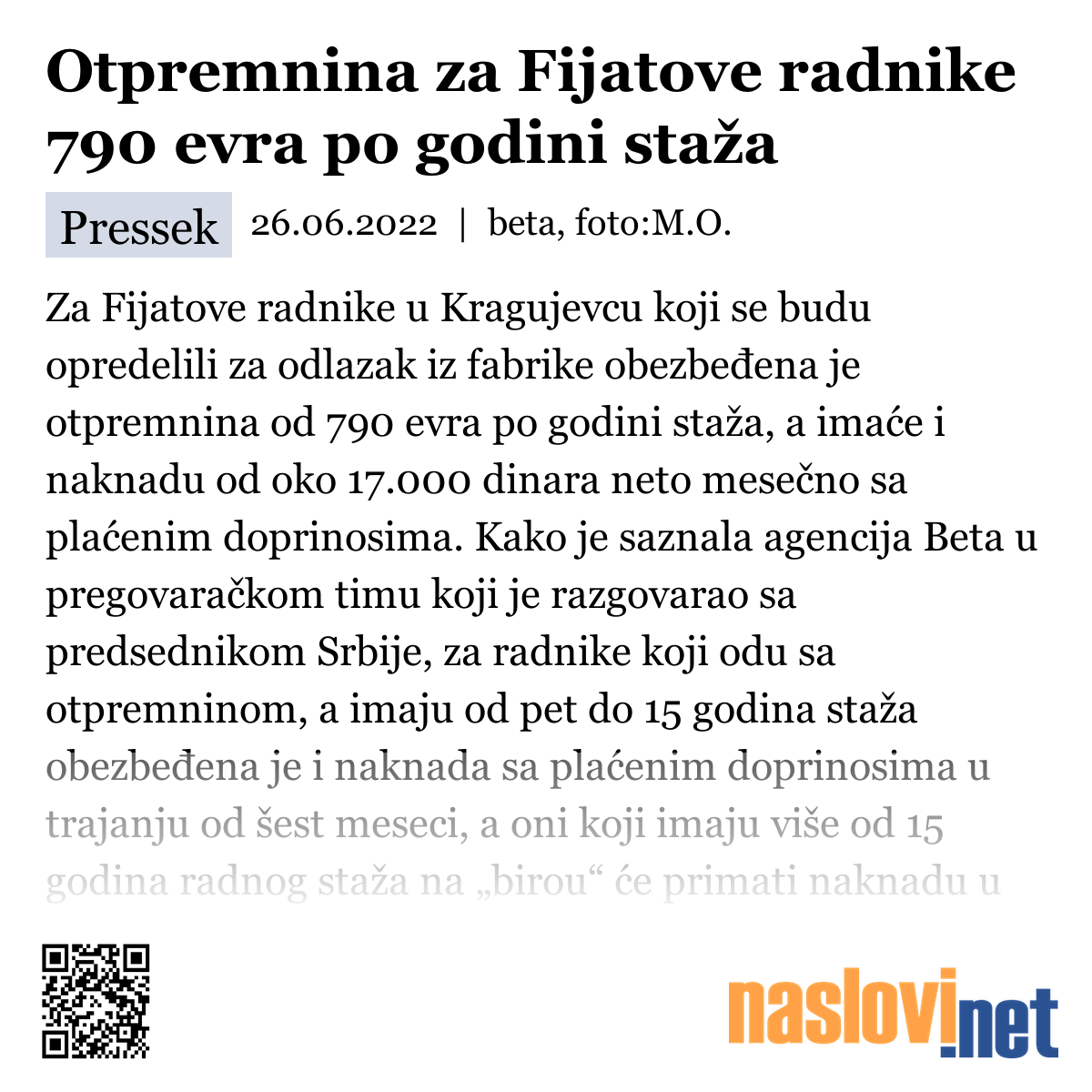 Otpremnina za Fijatove radnike 790 evra po godini staža

Pressek 26.06.2022 | beta, foto:M.O.

Za Fijatove radnike u Kragujevcu koji se budu opredelili za odlazak iz fabrike obezbeđena je otpremnina od 790 evra po godini staža, a imaće i naknadu od oko 17.000 dinara neto mesečno sa plaćenim doprinosima. Kako je saznala agencija Beta u pregovaračkom timu koji je razgovarao sa predsednikom Srbije, za radnike koji odu sa otpremninom, a imaju od pet do 15 godina staža obezbeđena je i naknada sa plaćenim doprinosima u trajanju od šest meseci, a oni koji imaju više od 15 godina radnog staža na „birou“ će primati naknadu u

naslovi.net